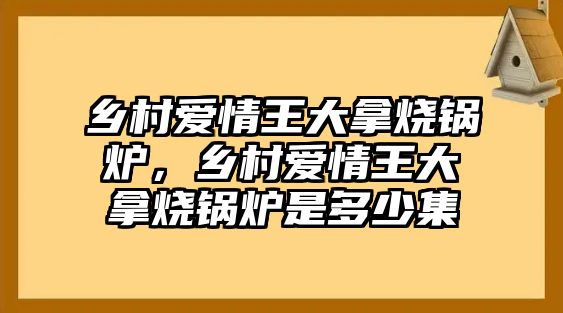 乡村爱情王大拿烧锅炉，乡村爱情王大拿烧锅炉是多少集